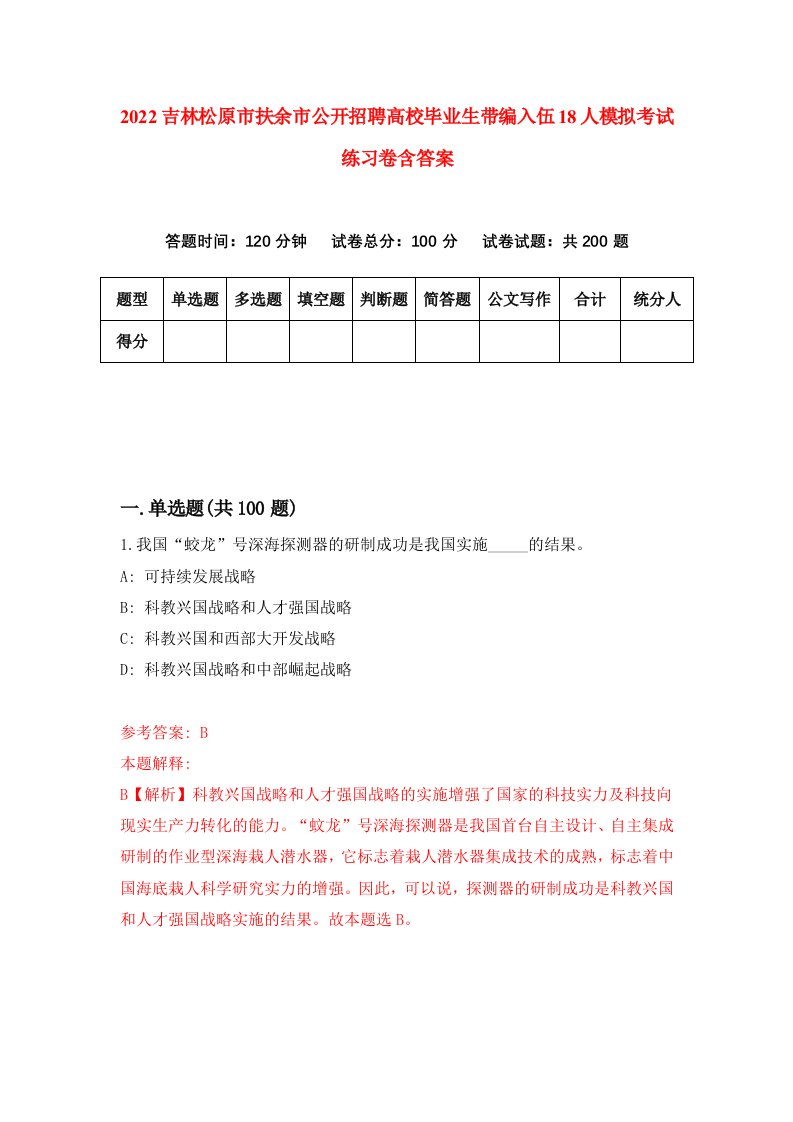 2022吉林松原市扶余市公开招聘高校毕业生带编入伍18人模拟考试练习卷含答案

答题时间：120分钟　试卷总分：100分　试卷试题：共200题

| 题型 | 单选题 | 多选题 | 填空题 | 判断题 | 简答题 | 公文写作 | 合计 | 统分人 |
|---|---|---|---|---|---|---|---|---|
| 得分 | | | | | | | | |

一.单选题(共100题)

1.我国“蛟龙”号深海探测器的研制成功是我国实施_____的结果。

A: 可持续发展战略

B: 科教兴国战略和人才强国战略

C: 科教兴国和西部大开发战略

D: 科教兴国战略和中部崛起战略

参考答案: B

本题解释:

B【解析】科教兴国战略和人才强国战略的实施增强了国家的科技实力及科技向现实生产力转化的能力。“蛟龙”号深海探测器是我国首台自主设计、自主集成研制的作业型深海载人潜水器，它标志着载人潜水器集成技术的成熟，标志着中国海底载人科学研究实力的增强。因此，可以说，探测器的研制成功是科教兴国和人才强国战略实施的结果。故本题选B。